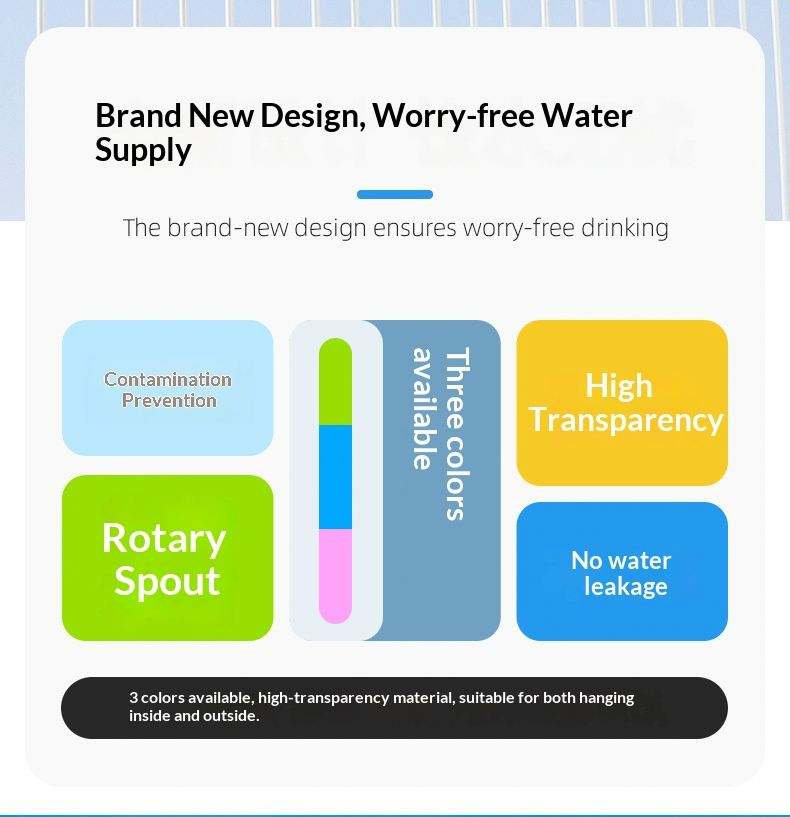 Brand New Design, Worry-free Water Supply

The brand-new design ensures worry-free drinking

Contamination Prevention

Rotary Spout

Three colors available

High Transparency

No water leakage

3 colors available, high-transparency material, suitable for both hanging inside and outside.